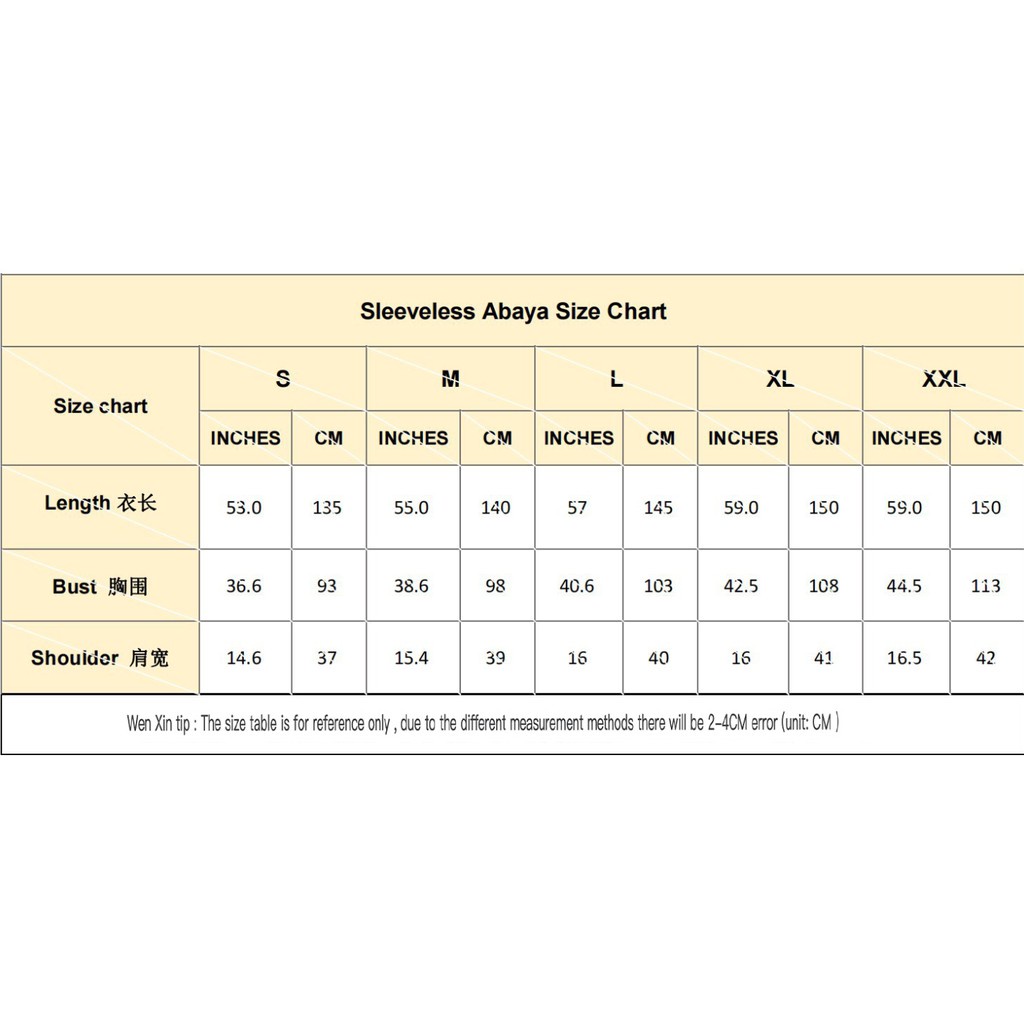 Sleeveless Abaya Size Chart

| Size chart | S | | M | | L | | XL | | XXL | |
|---|---|---|---|---|---|---|---|---|---|---|
| | INCHES | CM | INCHES | CM | INCHES | CM | INCHES | CM | INCHES | CM |
| Length 衣长 | 53.0 | 135 | 55.0 | 140 | 57 | 145 | 59.0 | 150 | 59.0 | 150 |
| Bust 胸围 | 36.6 | 93 | 38.6 | 98 | 40.6 | 103 | 42.5 | 108 | 44.5 | 113 |
| Shoulder 肩宽 | 14.6 | 37 | 15.4 | 39 | 16 | 40 | 16 | 41 | 16.5 | 42 |

Wen Xin tip : The size table is for reference only , due to the different measurement methods there will be 2-4CM error (unit: CM )